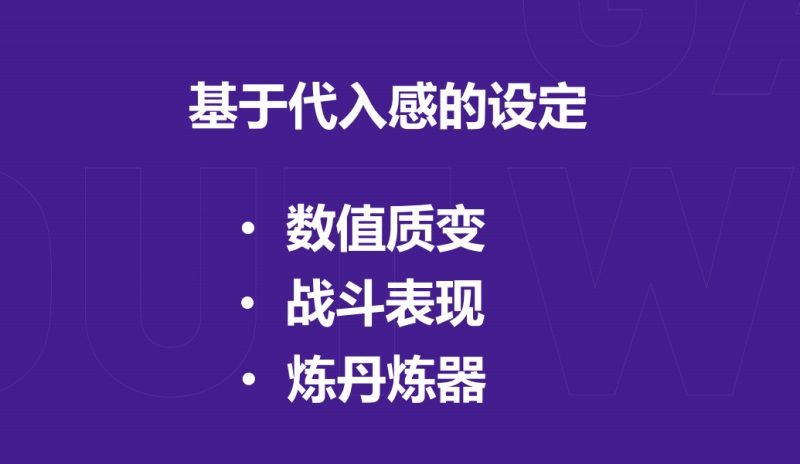 基于代入感的设定

· 数值质变
· 战斗表现
· 炼丹炼器